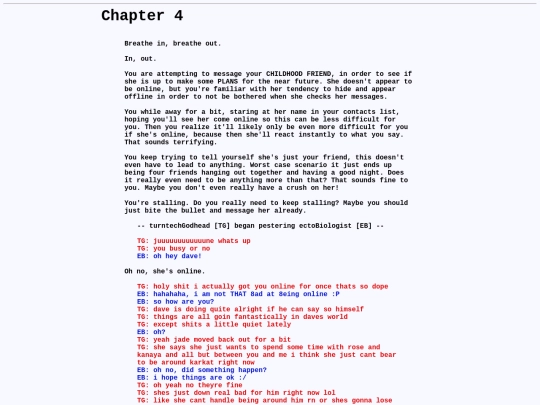 Chapter 4

Breathe in, breathe out.

In, out.

You are attempting to message your CHILDHOOD FRIEND, in order to see if she is up to make some PLANS for the near future. She doesn't appear to be online, but you're familiar with her tendency to hide and appear offline in order to not be bothered when she checks her messages.

You while away for a bit, staring at her name in your contacts list, hoping you'll see her come online so this can be less difficult for you. Then you realize it'll likely only be even more difficult for you if she's online, because then she'll react instantly to what you say. That sounds terrifying.

You keep trying to tell yourself she's just your friend, this doesn't even have to lead to anything. Worst case scenario it just ends up being four friends hanging out together and having a good night. Does it really even need to be anything more than that? That sounds fine to you. Maybe you don't even really have a crush on her!

You're stalling. Do you really need to keep stalling? Maybe you should just bite the bullet and message her already.

-- turntechGodhead [TG] began pestering ectoBiologist [EB] --

TG: juuuuuuuuuuuune whats up
TG: you busy or no
EB: oh hey dave!

Oh no, she's online.

TG: holy shit i actually got you online for once thats so dope
EB: hahahaha, i am not THAT 8ad at 8eing online :P
EB: so how are you?
TG: dave is doing quite alright if he can say so himself
TG: things are all goin fantastically in daves world
TG: except shits a little quiet lately
EB: oh?
TG: yeah jade moved back out for a bit
TG: she says she just wants to spend some time with rose and kanaya and all but between you and me i think she just cant bear to be around karkat right now
EB: oh no, did something happen?
EB: i hope things are ok :/
TG: oh yeah no theyre fine
TG: shes just down real bad for him right now lol
TG: like she cant handle being around him rn or shes gonna lose